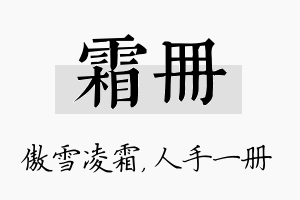 霜册

傲雪凌霜,人手一册